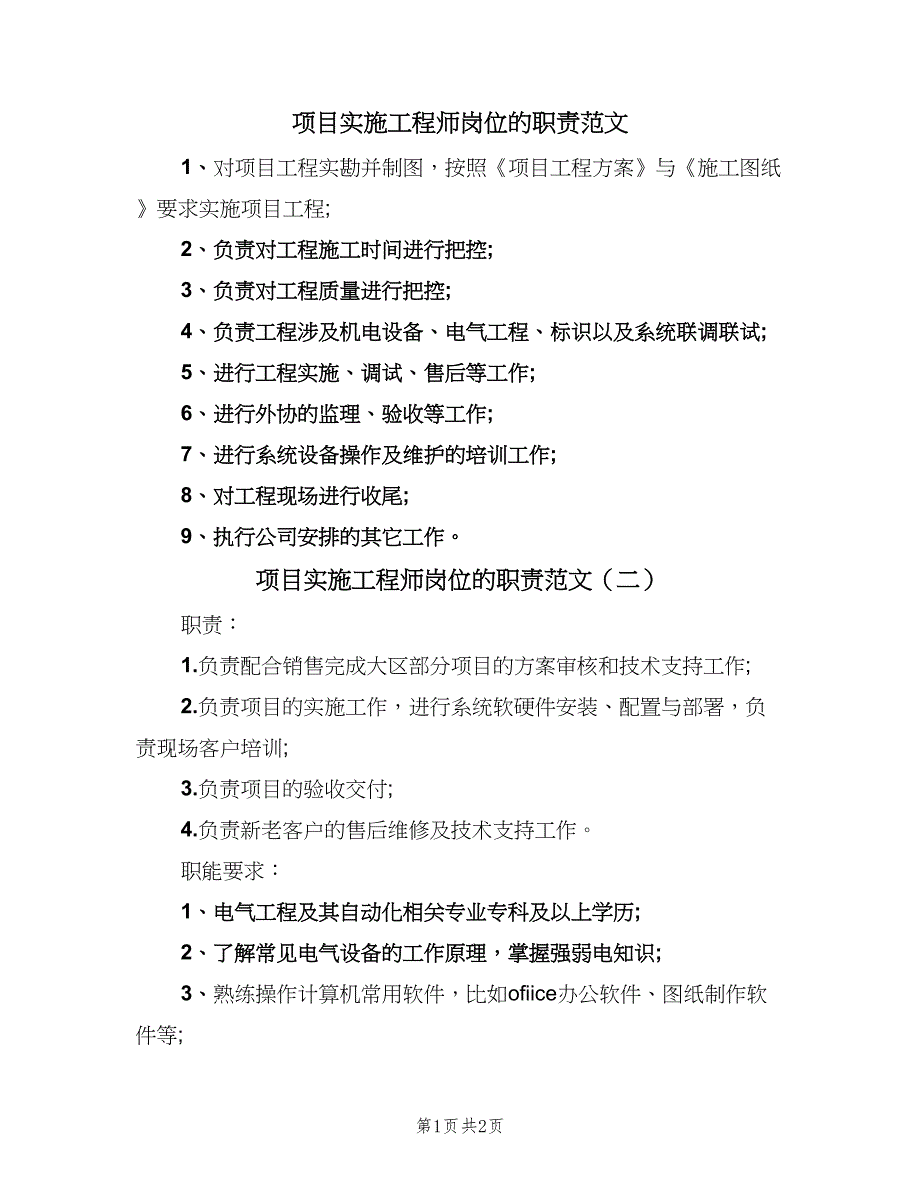 项目实施工程师岗位的职责范文

1、对项目工程实勘并制图，按照《项目工程方案》与《施工图纸》要求实施项目工程;

2、负责对工程施工时间进行把控;

3、负责对工程质量进行把控;

4、负责工程涉及机电设备、电气工程、标识以及系统联调联试;

5、进行工程实施、调试、售后等工作;

6、进行外协的监理、验收等工作;

7、进行系统设备操作及维护的培训工作;

8、对工程现场进行收尾;

9、执行公司安排的其它工作。

项目实施工程师岗位的职责范文（二）

职责：

1.负责配合销售完成大区部分项目的方案审核和技术支持工作;

2.负责项目的实施工作，进行系统软硬件安装、配置与部署，负责现场客户培训;

3.负责项目的验收交付;

4.负责新老客户的售后维修及技术支持工作。

职能要求：

1、电气工程及其自动化相关专业专科及以上学历;

2、了解常见电气设备的工作原理，掌握强弱电知识;

3、熟练操作计算机常用软件，比如ofiice办公软件、图纸制作软件等;

第1页 共2页